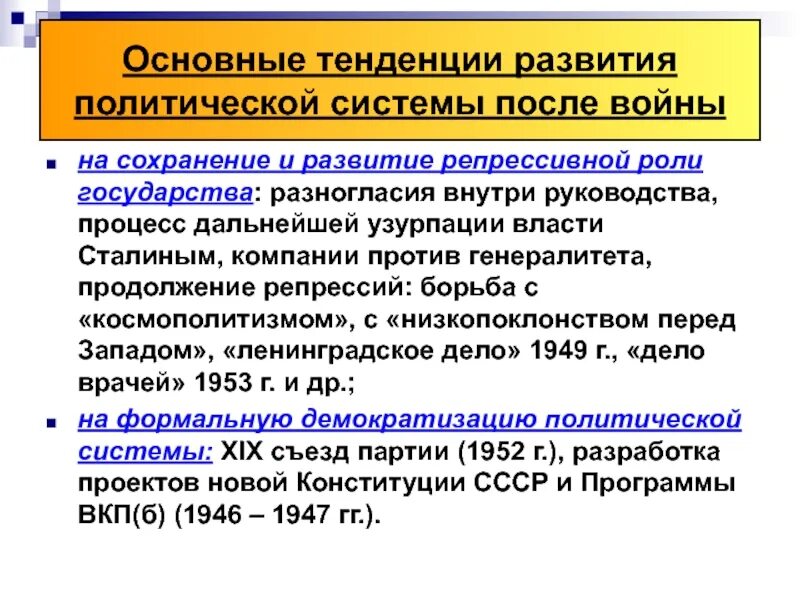 Основные тенденции развития политической системы после войны

на сохранение и развитие репрессивной роли государства: разногласия внутри руководства, процесс дальнейшей узурпации власти Сталиным, компании против генералитета, продолжение репрессий: борьба с «космополитизмом», с «низкопоклонством перед Западом», «ленинградское дело» 1949 г., «дело врачей» 1953 г. и др.;

на формальную демократизацию политической системы: XIX съезд партии (1952 г.), разработка проектов новой Конституции СССР и Программы ВКП(б) (1946 – 1947 гг.).